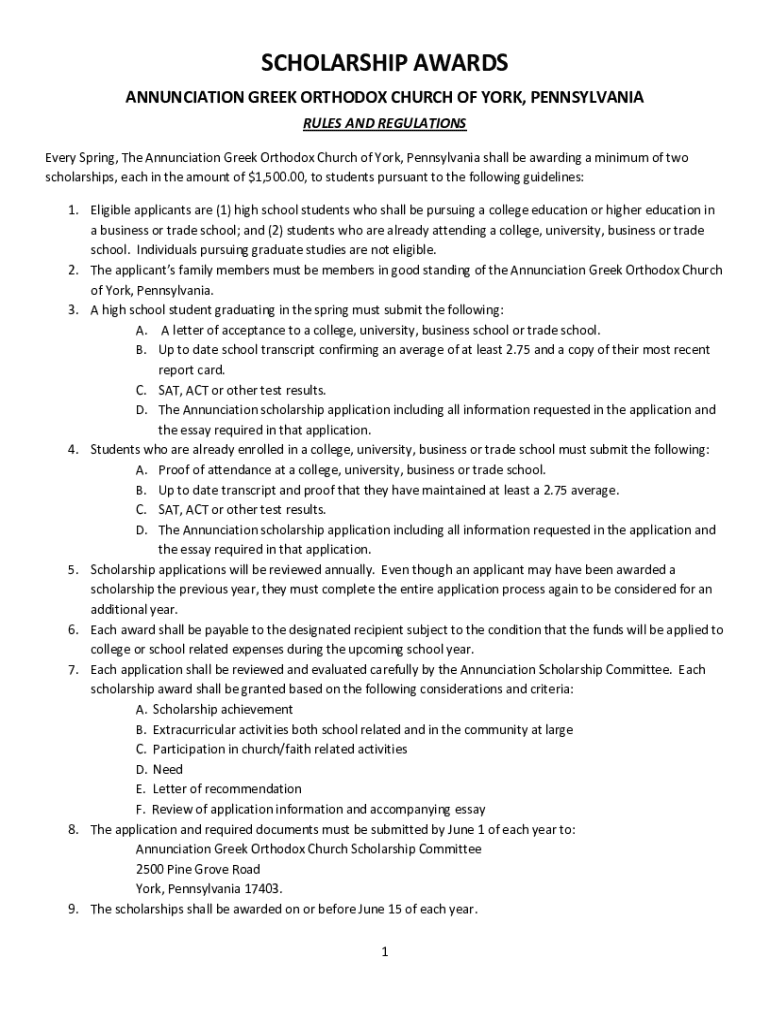 SCHOLARSHIP AWARDS

ANNUNCIATION GREEK ORTHODOX CHURCH OF YORK, PENNSYLVANIA

RULES AND REGULATIONS

Every Spring, The Annunciation Greek Orthodox Church of York, Pennsylvania shall be awarding a minimum of two scholarships, each in the amount of $1,500.00, to students pursuant to the following guidelines:

1. Eligible applicants are (1) high school students who shall be pursuing a college education or higher education in a business or trade school; and (2) students who are already attending a college, university, business or trade school. Individuals pursuing graduate studies are not eligible.
2. The applicant's family members must be members in good standing of the Annunciation Greek Orthodox Church of York, Pennsylvania.
3. A high school student graduating in the spring must submit the following:
A. A letter of acceptance to a college, university, business school or trade school.
B. Up to date school transcript confirming an average of at least 2.75 and a copy of their most recent report card.
C. SAT, ACT or other test results.
D. The Annunciation scholarship application including all information requested in the application and the essay required in that application.
4. Students who are already enrolled in a college, university, business or trade school must submit the following:
A. Proof of attendance at a college, university, business or trade school.
B. Up to date transcript and proof that they have maintained at least a 2.75 average.
C. SAT, ACT or other test results.
D. The Annunciation scholarship application including all information requested in the application and the essay required in that application.
5. Scholarship applications will be reviewed annually. Even though an applicant may have been awarded a scholarship the previous year, they must complete the entire application process again to be considered for an additional year.
6. Each award shall be payable to the designated recipient subject to the condition that the funds will be applied to college or school related expenses during the upcoming school year.
7. Each application shall be reviewed and evaluated carefully by the Annunciation Scholarship Committee. Each scholarship award shall be granted based on the following considerations and criteria:
A. Scholarship achievement
B. Extracurricular activities both school related and in the community at large
C. Participation in church/faith related activities
D. Need
E. Letter of recommendation
F. Review of application information and accompanying essay
8. The application and required documents must be submitted by June 1 of each year to:
Annunciation Greek Orthodox Church Scholarship Committee
2500 Pine Grove Road
York, Pennsylvania 17403.
9. The scholarships shall be awarded on or before June 15 of each year.

1